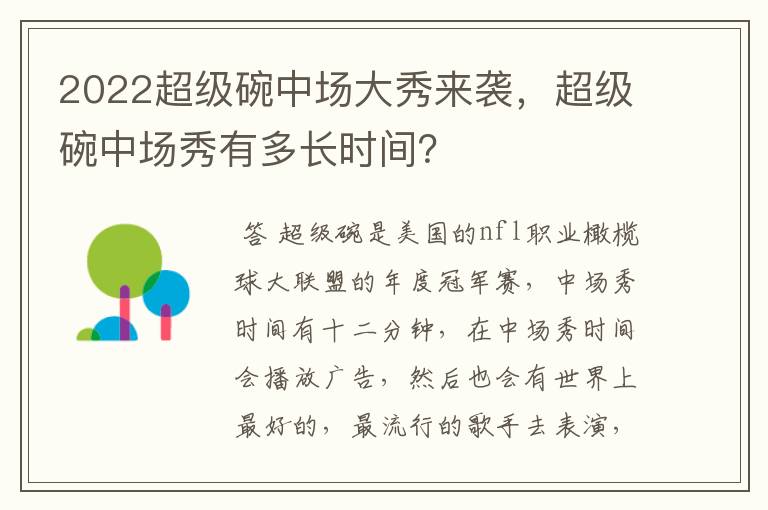 2022超级碗中场大秀来袭，超级碗中场秀有多长时间？

答 超级碗是美国的nfl职业橄榄球大联盟的年度冠军赛，中场秀时间有十二分钟，在中场秀时间会播放广告，然后也会有世界上最好的，最流行的歌手去表演，